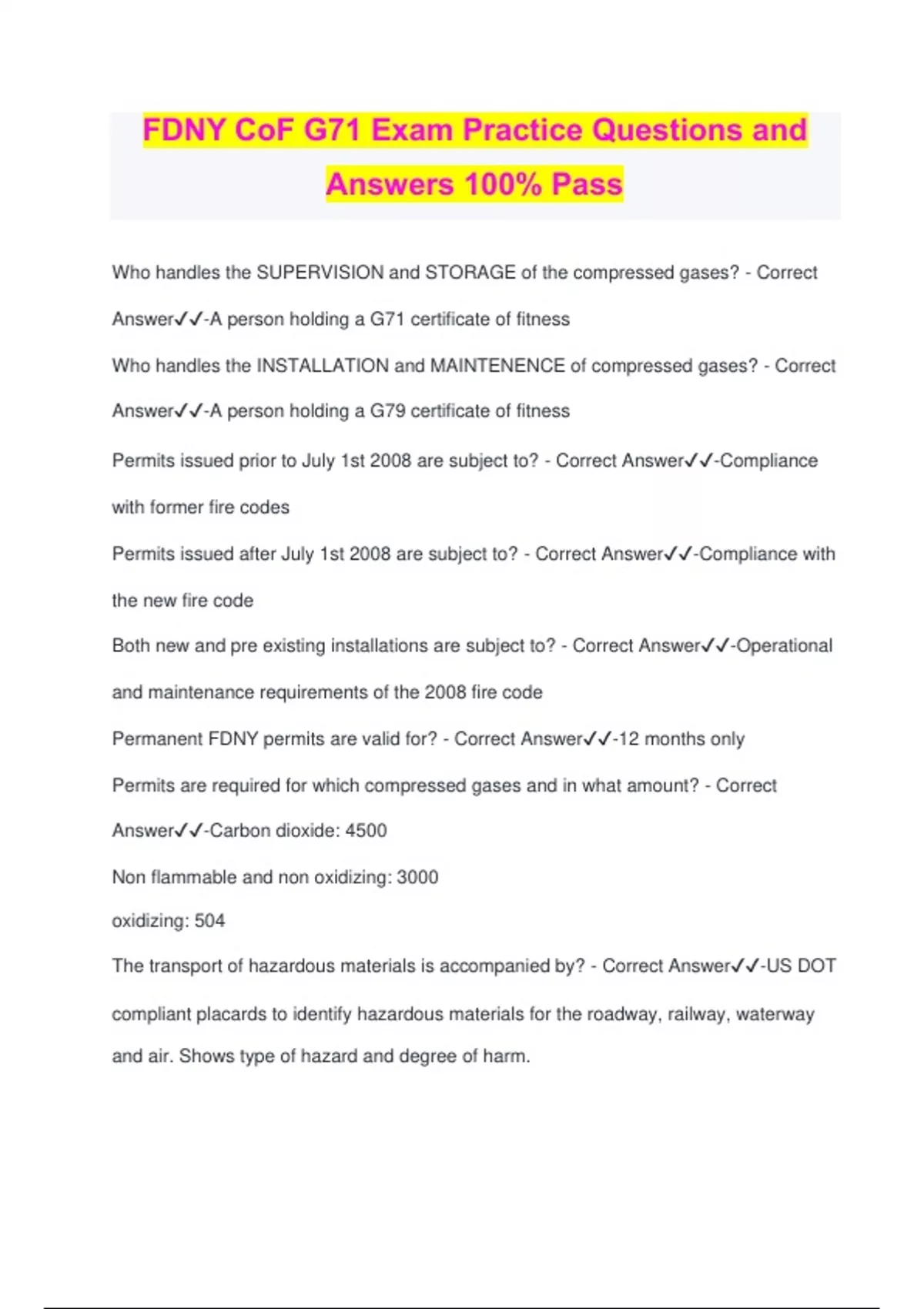 FDNY CoF G71 Exam Practice Questions and Answers 100% Pass

Who handles the SUPERVISION and STORAGE of the compressed gases? - Correct Answer✓✓-A person holding a G71 certificate of fitness

Who handles the INSTALLATION and MAINTENENCE of compressed gases? - Correct Answer✓✓-A person holding a G79 certificate of fitness

Permits issued prior to July 1st 2008 are subject to? - Correct Answer✓✓-Compliance with former fire codes

Permits issued after July 1st 2008 are subject to? - Correct Answer✓✓-Compliance with the new fire code

Both new and pre existing installations are subject to? - Correct Answer✓✓-Operational and maintenance requirements of the 2008 fire code

Permanent FDNY permits are valid for? - Correct Answer✓✓-12 months only

Permits are required for which compressed gases and in what amount? - Correct Answer✓✓-Carbon dioxide: 4500

Non flammable and non oxidizing: 3000

oxidizing: 504

The transport of hazardous materials is accompanied by? - Correct Answer✓✓-US DOT compliant placards to identify hazardous materials for the roadway, railway, waterway and air. Shows type of hazard and degree of harm.